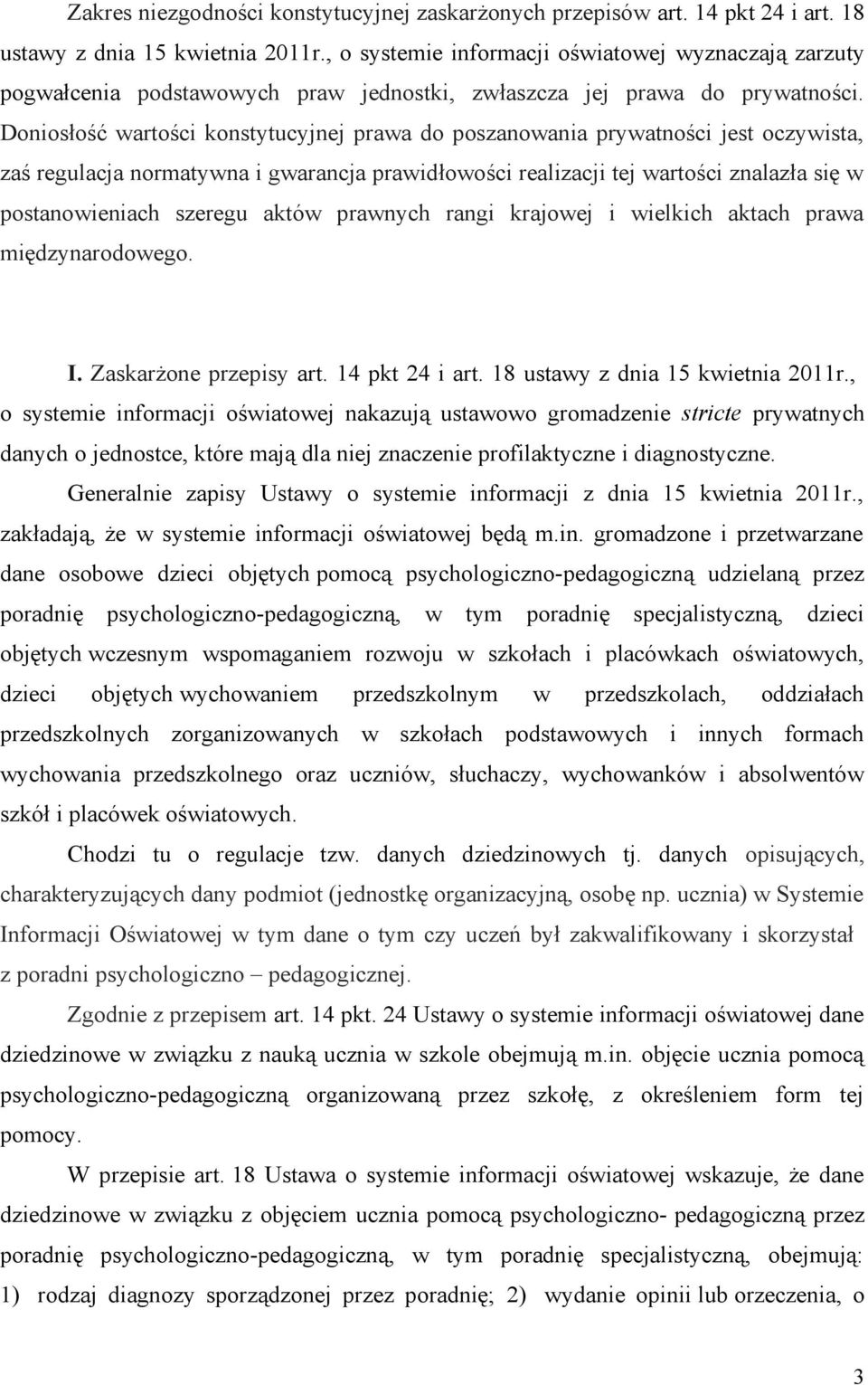 Zakres niezgodności konstytucyjnej zaskarżonych przepisów art. 14 pkt 24 i art. 18 ustawy z dnia 15 kwietnia 2011r., o systemie informacji oświatowej wyznaczają zarzuty pogwałcenia podstawowych praw jednostki, zwłaszcza jej prawa do prywatności. Doniosłość wartości konstytucyjnej prawa do poszanowania prywatności jest oczywista, zaś regulacja normatywna i gwarancja prawidłowości realizacji tej wartości znalazła się w postanowieniach szeregu aktów prawnych rangi krajowej i wielkich aktach prawa międzynarodowego.

I. Zaskarżone przepisy art. 14 pkt 24 i art. 18 ustawy z dnia 15 kwietnia 2011r., o systemie informacji oświatowej nakazują ustawowo gromadzenie stricte prywatnych danych o jednostce, które mają dla niej znaczenie profilaktyczne i diagnostyczne.

Generalnie zapisy Ustawy o systemie informacji z dnia 15 kwietnia 2011r., zakładają, że w systemie informacji oświatowej będą m.in. gromadzone i przetwarzane dane osobowe dzieci objętych pomocą psychologiczno-pedagogiczną udzielaną przez poradnię psychologiczno-pedagogiczną, w tym poradnię specjalistyczną, dzieci objętych wczesnym wspomaganiem rozwoju w szkołach i placówkach oświatowych, dzieci objętych wychowaniem przedszkolnym w przedszkolach, oddziałach przedszkolnych zorganizowanych w szkołach podstawowych i innych formach wychowania przedszkolnego oraz uczniów, słuchaczy, wychowanków i absolwentów szkół i placówek oświatowych.

Chodzi tu o regulacje tzw. danych dziedzinowych tj. danych opisujących, charakteryzujących dany podmiot (jednostkę organizacyjną, osobę np. ucznia) w Systemie Informacji Oświatowej w tym dane o tym czy uczeń był zakwalifikowany i skorzystał z poradni psychologiczno – pedagogicznej.

Zgodnie z przepisem art. 14 pkt. 24 Ustawy o systemie informacji oświatowej dane dziedzinowe w związku z nauką ucznia w szkole obejmują m.in. objęcie ucznia pomocą psychologiczno-pedagogiczną organizowaną przez szkołę, z określeniem form tej pomocy.

W przepisie art. 18 Ustawa o systemie informacji oświatowej wskazuje, że dane dziedzinowe w związku z objęciem ucznia pomocą psychologiczno- pedagogiczną przez poradnię psychologiczno-pedagogiczną, w tym poradnię specjalistyczną, obejmują: 1) rodzaj diagnozy sporządzonej przez poradnię; 2) wydanie opinii lub orzeczenia, o

3